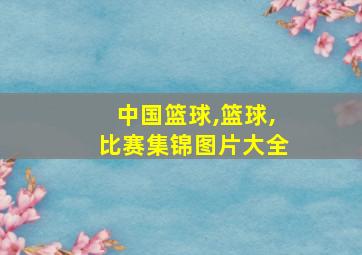 中国篮球,篮球,
比赛集锦图片大全